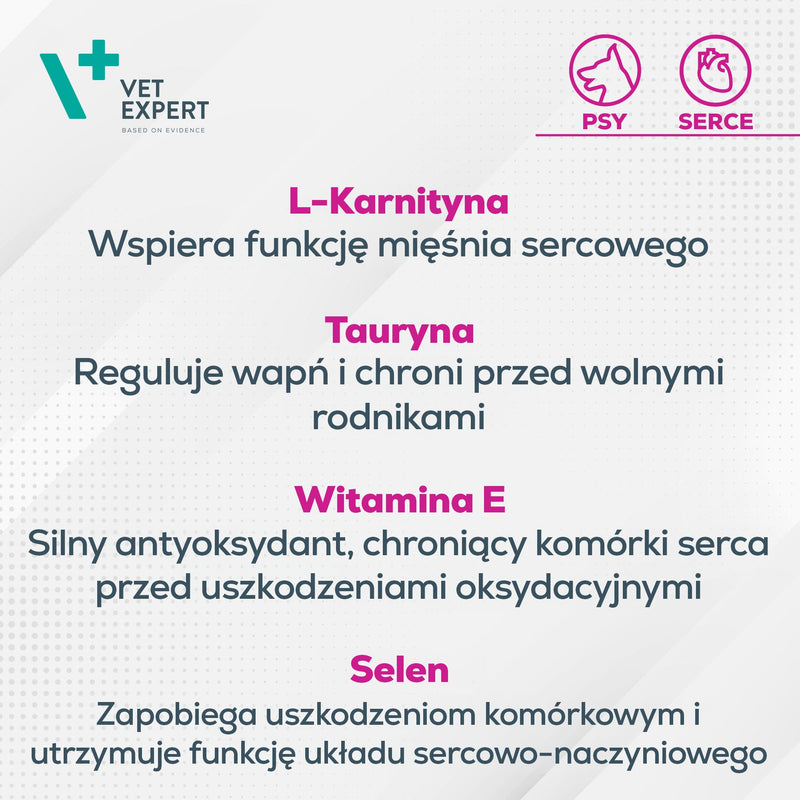 VET
EXPERT
BASED ON EVIDENCE

PSY

SERCE

L-Karnityna
Wspiera funkcję mięśnia sercowego

Tauryna
Reguluje wapń i chroni przed wolnymi rodnikami

Witamina E
Silny antyoksydant, chroniący komórki serca przed uszkodzeniami oksydacyjnymi

Selen
Zapobiega uszkodzeniom komórkowym i utrzymuje funkcję układu sercowo-naczyniowego